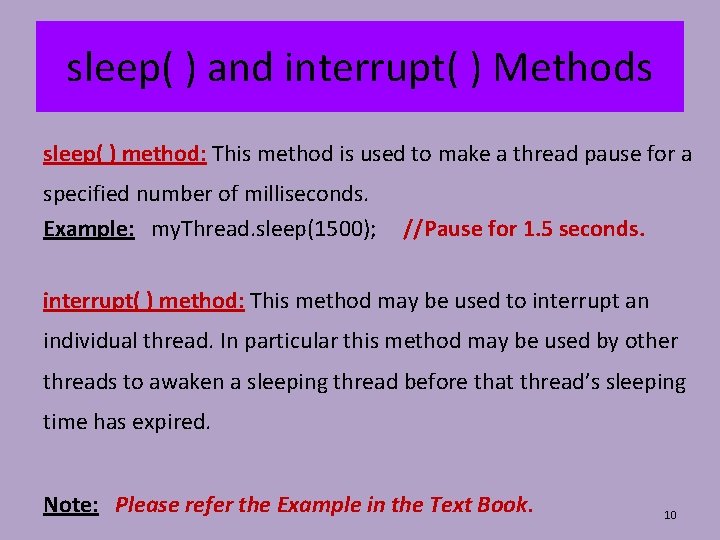 sleep( ) and interrupt( ) Methods

sleep( ) method: This method is used to make a thread pause for a specified number of milliseconds.
Example: myThread.sleep(1500); //Pause for 1.5 seconds.

interrupt( ) method: This method may be used to interrupt an individual thread. In particular this method may be used by other threads to awaken a sleeping thread before that thread's sleeping time has expired.

Note: Please refer the Example in the Text Book.

10